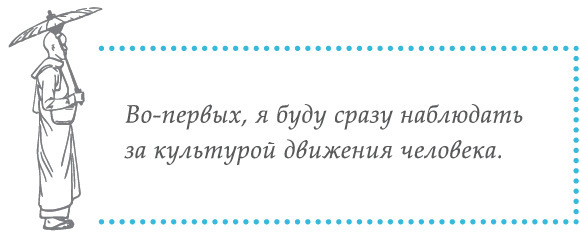 Во-первых, я буду сразу наблюдать за культурой движения человека.